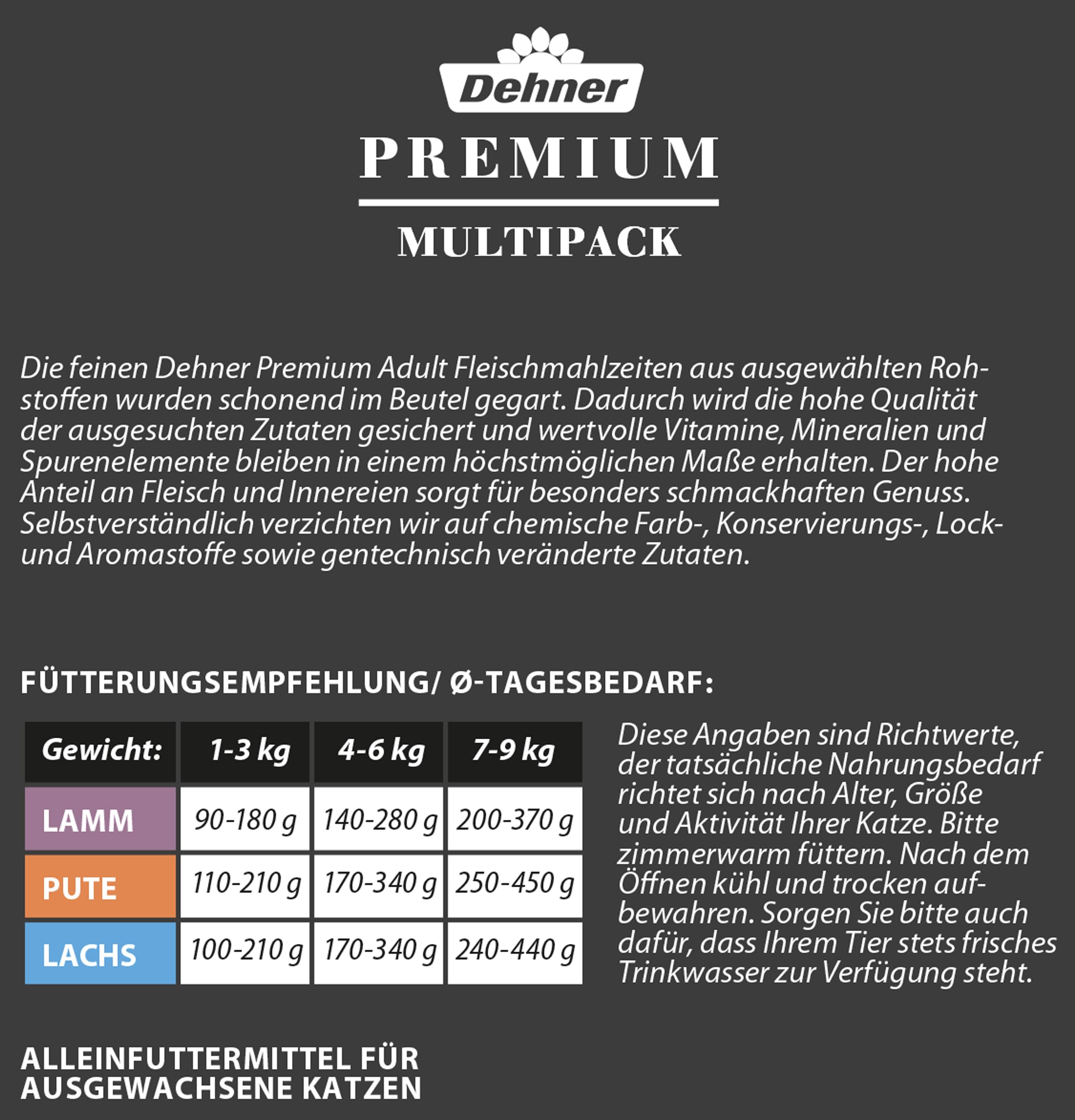 Dehner

PREMIUM

MULTIPACK

Die feinen Dehner Premium Adult Fleischmahlzeiten aus ausgewählten Rohstoffen wurden schonend im Beutel gegart. Dadurch wird die hohe Qualität der ausgesuchten Zutaten gesichert und wertvolle Vitamine, Mineralien und Spurenelemente bleiben in einem höchstmöglichen Maße erhalten. Der hohe Anteil an Fleisch und Innereien sorgt für besonders schmackhaften Genuss. Selbstverständlich verzichten wir auf chemische Farb-, Konservierungs-, Lock- und Aromastoffe sowie gentechnisch veränderte Zutaten.

FÜTTERUNGSEMPFEHLUNG/ Ø-TAGESBEDARF:

| Gewicht: | 1-3 kg | 4-6 kg | 7-9 kg |
|---|---|---|---|
| LAMM | 90-180 g | 140-280 g | 200-370 g |
| PUTE | 110-210 g | 170-340 g | 250-450 g |
| LACHS | 100-210 g | 170-340 g | 240-440 g |

Diese Angaben sind Richtwerte, der tatsächliche Nahrungsbedarf richtet sich nach Alter, Größe und Aktivität Ihrer Katze. Bitte zimmerwarm füttern. Nach dem Öffnen kühl und trocken aufbewahren. Sorgen Sie bitte auch dafür, dass Ihrem Tier stets frisches Trinkwasser zur Verfügung steht.

ALLEINFUTTERMITTEL FÜR
AUSGEWACHSENE KATZEN